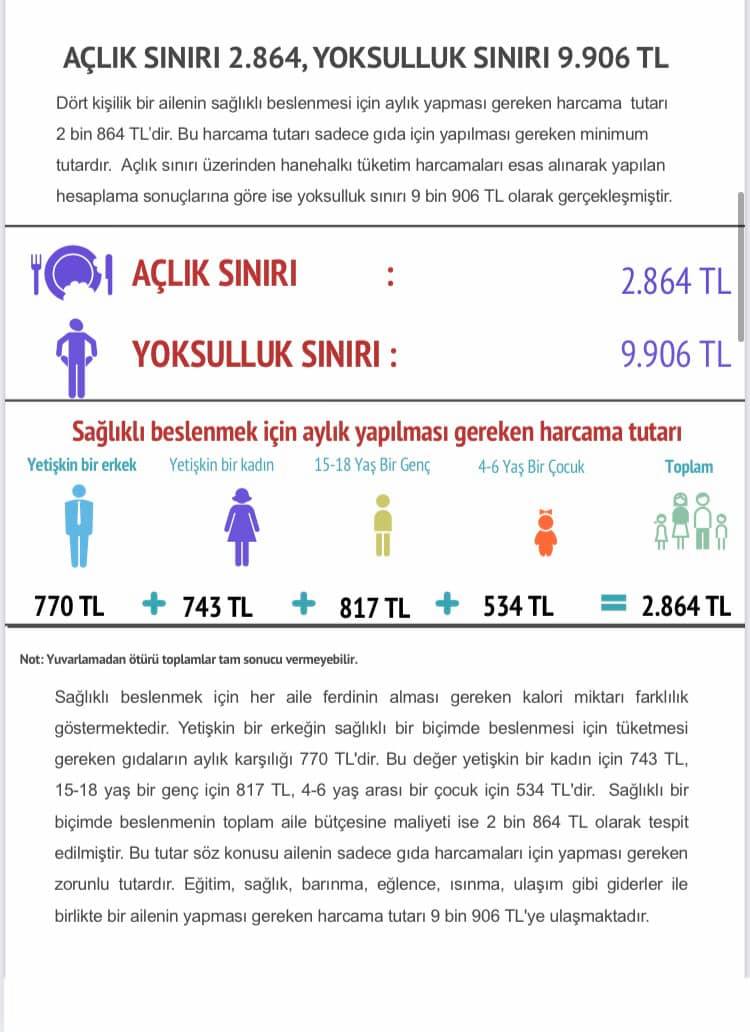 AÇLIK SINIRI 2.864, YOKSULLUK SINIRI 9.906 TL

Dört kişilik bir ailenin sağlıklı beslenmesi için aylık yapması gereken harcama tutarı 2 bin 864 TL'dir. Bu harcama tutarı sadece gıda için yapılması gereken minimum tutardır. Açlık sınırı üzerinden hanehalkı tüketim harcamaları esas alınarak yapılan hesaplama sonuçlarına göre ise yoksulluk sınırı 9 bin 906 TL olarak gerçekleşmiştir.

AÇLIK SINIRI : 2.864 TL

YOKSULLUK SINIRI : 9.906 TL

Sağlıklı beslenmek için aylık yapılması gereken harcama tutarı

Yetişkin bir erkek

Yetişkin bir kadın

15-18 Yaş Bir Genç

4-6 Yaş Bir Çocuk

Toplam

770 TL + 743 TL + 817 TL + 534 TL = 2.864 TL

Not: Yuvarlamadan ötürü toplamlar tam sonucu vermeyebilir.

Sağlıklı beslenmek için her aile ferdinin alması gereken kalori miktarı farklılık göstermektedir. Yetişkin bir erkeğin sağlıklı bir biçimde beslenmesi için tüketmesi gereken gıdaların aylık karşılığı 770 TL'dir. Bu değer yetişkin bir kadın için 743 TL, 15-18 yaş bir genç için 817 TL, 4-6 yaş arası bir çocuk için 534 TL'dir. Sağlıklı bir biçimde beslenmenin toplam aile bütçesine maliyeti ise 2 bin 864 TL olarak tespit edilmiştir. Bu tutar söz konusu ailenin sadece gıda harcamaları için yapması gereken zorunlu tutardır. Eğitim, sağlık, barınma, eğlence, ısınma, ulaşım gibi giderler ile birlikte bir ailenin yapması gereken harcama tutarı 9 bin 906 TL'ye ulaşmaktadır.